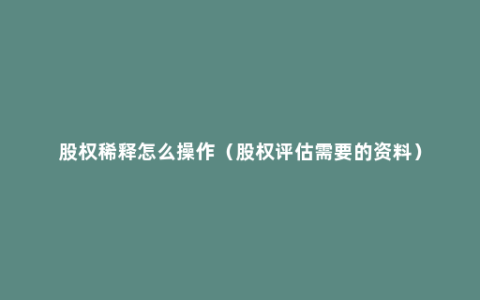 股权稀释怎么操作（股权评估需要的资料）